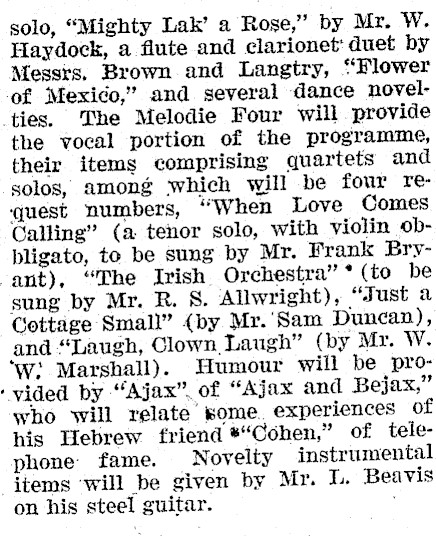 solo, "Mighty Lak' a Rose," by Mr. W. Haydock, a flute and clarionet duet by Messrs. Brown and Langtry, "Flower of Mexico," and several dance novelties. The Melodie Four will provide the vocal portion of the programme, their items comprising quartets and solos, among which will be four request numbers, "When Love Comes Calling" (a tenor solo, with violin obbligato, to be sung by Mr. Frank Bryant), "The Irish Orchestra" (to be sung by Mr. R. S. Allwright), "Just a Cottage Small" (by Mr. Sam Duncan), and "Laugh, Clown Laugh" (by Mr. W. W. Marshall). Humour will be provided by "Ajax" of "Ajax and Bejax," who will relate some experiences of his Hebrew friend "Cohen," of telephone fame. Novelty instrumental items will be given by Mr. L. Beavis on his steel guitar.